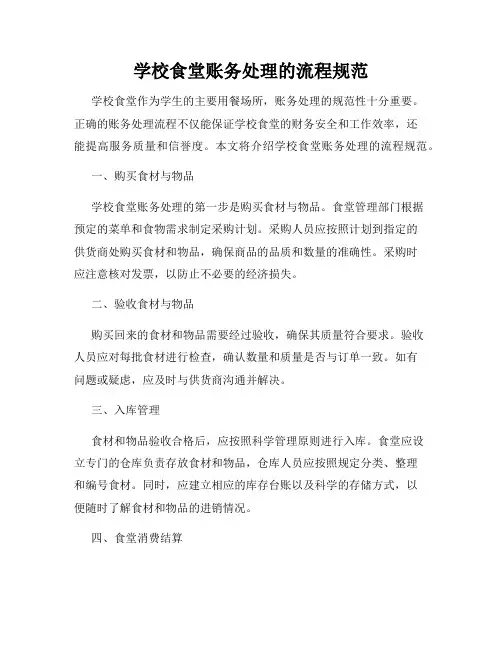 学校食堂账务处理的流程规范

学校食堂作为学生的主要用餐场所，账务处理的规范性十分重要。正确的账务处理流程不仅能保证学校食堂的财务安全和工作效率，还能提高服务质量和信誉度。本文将介绍学校食堂账务处理的流程规范。

一、购买食材与物品

学校食堂账务处理的第一步是购买食材与物品。食堂管理部门根据预定的菜单和食物需求制定采购计划。采购人员应按照计划到指定的供货商处购买食材和物品，确保商品的品质和数量的准确性。采购时应注意核对发票，以防止不必要的经济损失。

二、验收食材与物品

购买回来的食材和物品需要经过验收，确保其质量符合要求。验收人员应对每批食材进行检查，确认数量和质量是否与订单一致。如有问题或疑虑，应及时与供货商沟通并解决。

三、入库管理

食材和物品验收合格后，应按照科学管理原则进行入库。食堂应设立专门的仓库负责存放食材和物品，仓库人员应按照规定分类、整理和编号食材。同时，应建立相应的库存台账以及科学的存储方式，以便随时了解食材和物品的进销情况。

四、食堂消费结算